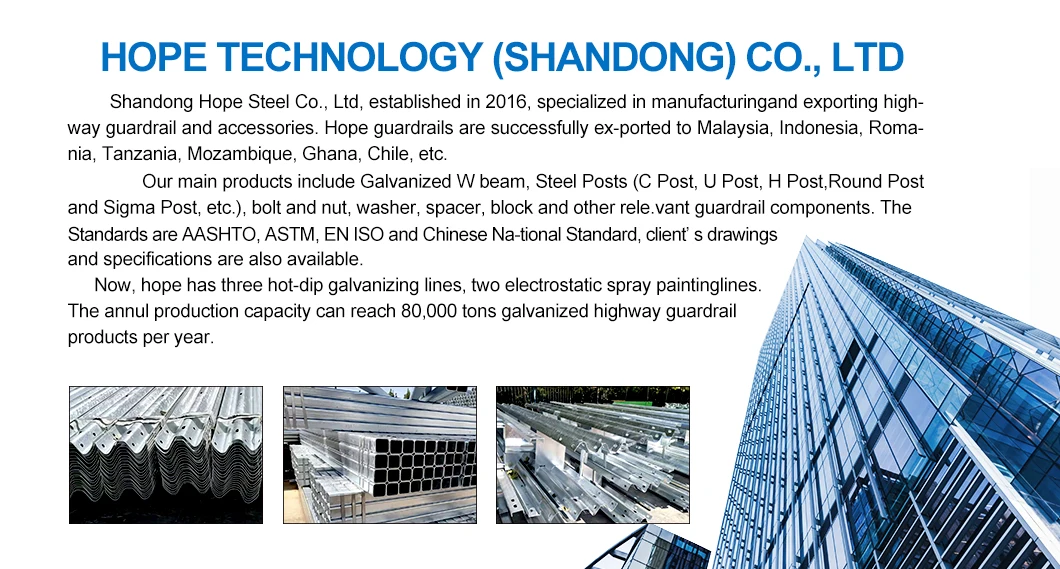 HOPE TECHNOLOGY (SHANDONG) CO., LTD

Shandong Hope Steel Co., Ltd, established in 2016, specialized in manufacturingand exporting highway guardrail and accessories. Hope guardrails are successfully ex-ported to Malaysia, Indonesia, Romania, Tanzania, Mozambique, Ghana, Chile, etc.

Our main products include Galvanized W beam, Steel Posts (C Post, U Post, H Post,Round Post and Sigma Post, etc.), bolt and nut, washer, spacer, block and other rele.vant guardrail components. The Standards are AASHTO, ASTM, EN ISO and Chinese Na-tional Standard, client' s drawings and specifications are also available.

Now, hope has three hot-dip galvanizing lines, two electrostatic spray paintinglines. The annul production capacity can reach 80,000 tons galvanized highway guardrail products per year.